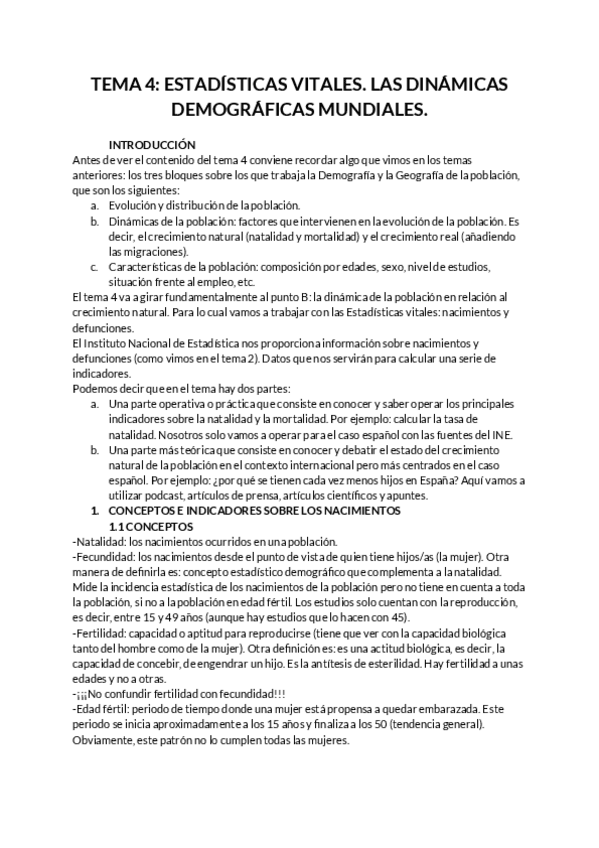 TEMA 4: ESTADÍSTICAS VITALES. LAS DINÁMICAS DEMOGRÁFICAS MUNDIALES.

INTRODUCCIÓN

Antes de ver el contenido del tema 4 conviene recordar algo que vimos en los temas anteriores: los tres bloques sobre los que trabaja la Demografía y la Geografía de la población, que son los siguientes:

a. Evolución y distribución de la población.
b. Dinámicas de la población: factores que intervienen en la evolución de la población. Es decir, el crecimiento natural (natalidad y mortalidad) y el crecimiento real (añadiendo las migraciones).
c. Características de la población: composición por edades, sexo, nivel de estudios, situación frente al empleo, etc.

El tema 4 va a girar fundamentalmente al punto B: la dinámica de la población en relación al crecimiento natural. Para lo cual vamos a trabajar con las Estadísticas vitales: nacimientos y defunciones.

El Instituto Nacional de Estadística nos proporciona información sobre nacimientos y defunciones (como vimos en el tema 2). Datos que nos servirán para calcular una serie de indicadores.

Podemos decir que en el tema hay dos partes:

a. Una parte operativa o práctica que consiste en conocer y saber operar los principales indicadores sobre la natalidad y la mortalidad. Por ejemplo: calcular la tasa de natalidad. Nosotros solo vamos a operar para el caso español con las fuentes del INE.
b. Una parte más teórica que consiste en conocer y debatir el estado del crecimiento natural de la población en el contexto internacional pero más centrados en el caso español. Por ejemplo: ¿por qué se tienen cada vez menos hijos en España? Aquí vamos a utilizar podcast, artículos de prensa, artículos científicos y apuntes.

1. CONCEPTOS E INDICADORES SOBRE LOS NACIMIENTOS

1.1 CONCEPTOS

-Natalidad: los nacimientos ocurridos en una población.

-Fecundidad: los nacimientos desde el punto de vista de quien tiene hijos/as (la mujer). Otra manera de definirla es: concepto estadístico demográfico que complementa a la natalidad. Mide la incidencia estadística de los nacimientos de la población pero no tiene en cuenta a toda la población, si no a la población en edad fértil. Los estudios solo cuentan con la reproducción, es decir, entre 15 y 49 años (aunque hay estudios que lo hacen con 45).

-Fertilidad: capacidad o aptitud para reproducirse (tiene que ver con la capacidad biológica tanto del hombre como de la mujer). Otra definición es: es una actitud biológica, es decir, la capacidad de concebir, de engendrar un hijo. Es la antítesis de esterilidad. Hay fertilidad a unas edades y no a otras.

-¡¡¡No confundir fertilidad con fecundidad!!!

-Edad fértil: periodo de tiempo donde una mujer está propensa a quedar embarazada. Este periodo se inicia aproximadamente a los 15 años y finaliza a los 50 (tendencia general). Obviamente, este patrón no lo cumplen todas las mujeres.